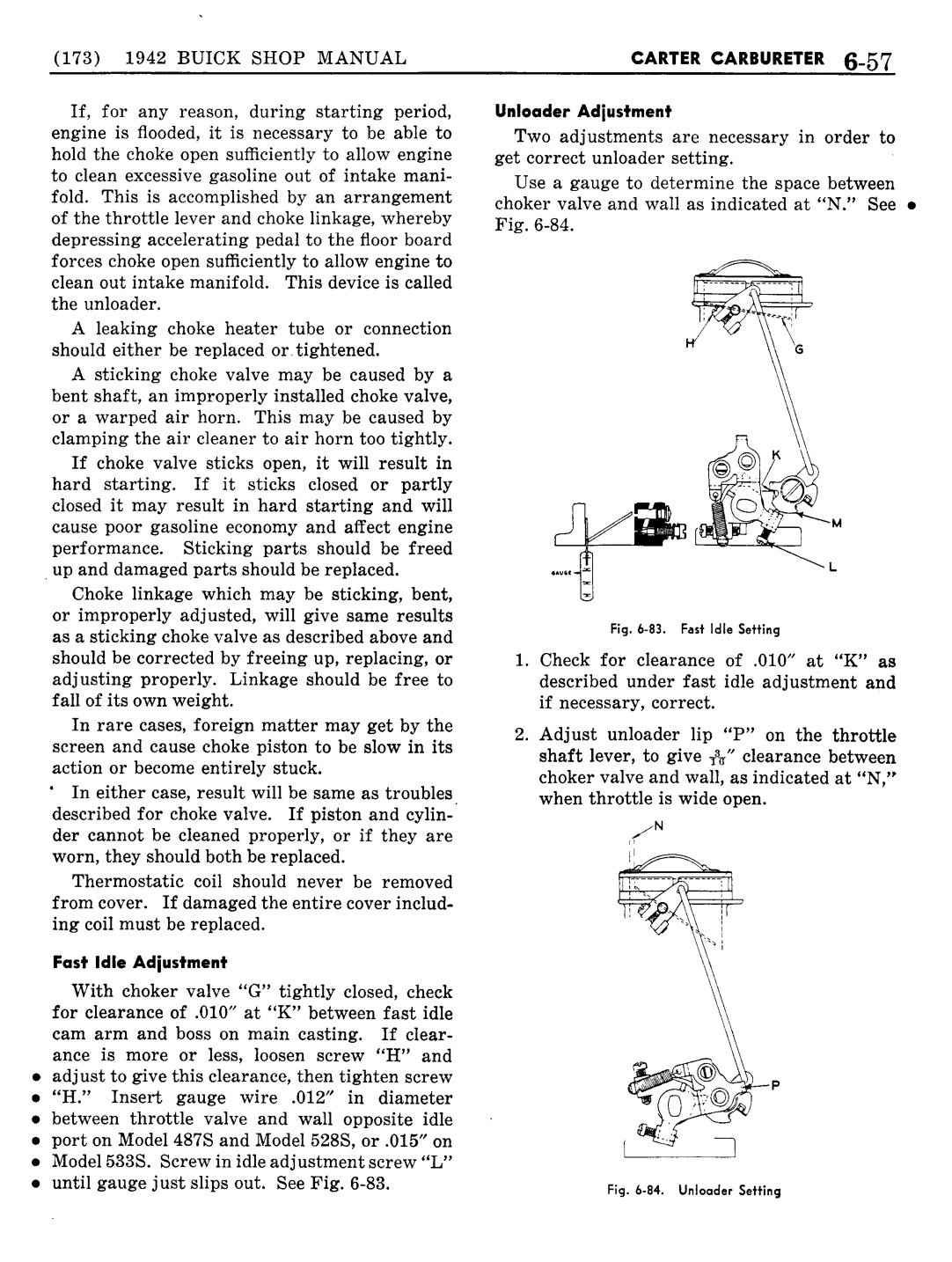 (173) 1942 BUICK SHOP MANUAL

CARTER CARBURETER 6-57

If, for any reason, during starting period, engine is flooded, it is necessary to be able to hold the choke open sufficiently to allow engine to clean excessive gasoline out of intake manifold. This is accomplished by an arrangement of the throttle lever and choke linkage, whereby depressing accelerating pedal to the floor board forces choke open sufficiently to allow engine to clean out intake manifold. This device is called the unloader.

A leaking choke heater tube or connection should either be replaced or tightened.

A sticking choke valve may be caused by a bent shaft, an improperly installed choke valve, or a warped air horn. This may be caused by clamping the air cleaner to air horn too tightly.

If choke valve sticks open, it will result in hard starting. If it sticks closed or partly closed it may result in hard starting and will cause poor gasoline economy and affect engine performance. Sticking parts should be freed up and damaged parts should be replaced.

Choke linkage which may be sticking, bent, or improperly adjusted, will give same results as a sticking choke valve as described above and should be corrected by freeing up, replacing, or adjusting properly. Linkage should be free to fall of its own weight.

In rare cases, foreign matter may get by the screen and cause choke piston to be slow in its action or become entirely stuck.

In either case, result will be same as troubles described for choke valve. If piston and cylinder cannot be cleaned properly, or if they are worn, they should both be replaced.

Thermostatic coil should never be removed from cover. If damaged the entire cover including coil must be replaced.

Fast Idle Adjustment

With choker valve "G" tightly closed, check for clearance of .010″ at "K" between fast idle cam arm and boss on main casting. If clearance is more or less, loosen screw "H" and adjust to give this clearance, then tighten screw "H." Insert gauge wire .012″ in diameter between throttle valve and wall opposite idle port on Model 487S and Model 528S, or .015″ on Model 533S. Screw in idle adjustment screw "L" until gauge just slips out. See Fig. 6-83.

Unloader Adjustment

Two adjustments are necessary in order to get correct unloader setting.

Use a gauge to determine the space between choker valve and wall as indicated at "N." See Fig. 6-84.

H G K M L GAUGE

Fig. 6-83. Fast Idle Setting

1. Check for clearance of .010″ at "K" as described under fast idle adjustment and if necessary, correct.

2. Adjust unloader lip "P" on the throttle shaft lever, to give $\frac{3}{16}$″ clearance between choker valve and wall, as indicated at "N," when throttle is wide open.

N P

Fig. 6-84. Unloader Setting